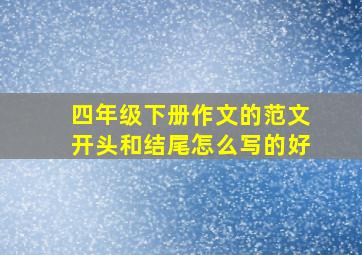 四年级下册作文的范文开头和结尾怎么写的好